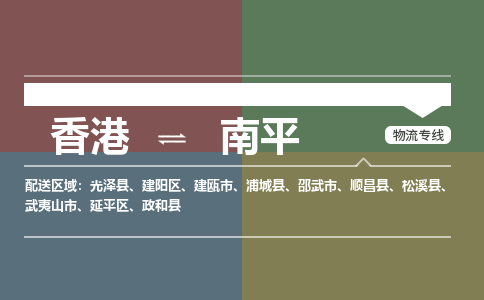 香港 ⇌ 南平

物流专线

配送区域：光泽县、建阳区、建瓯市、浦城县、邵武市、顺昌县、松溪县、武夷山市、延平区、政和县